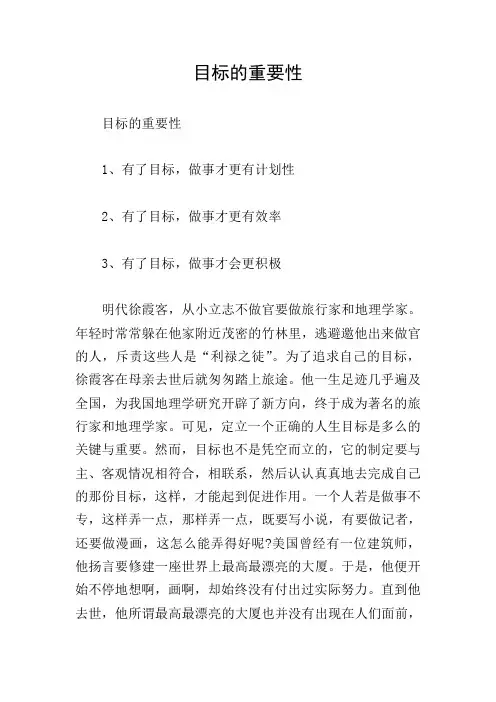 目标的重要性

目标的重要性

1、有了目标，做事才更有计划性

2、有了目标，做事才更有效率

3、有了目标，做事才会更积极

明代徐霞客，从小立志不做官要做旅行家和地理学家。年轻时常常躲在他家附近茂密的竹林里，逃避邀他出来做官的人，斥责这些人是“利禄之徒”。为了追求自己的目标，徐霞客在母亲去世后就匆匆踏上旅途。他一生足迹几乎遍及全国，为我国地理学研究开辟了新方向，终于成为著名的旅行家和地理学家。可见，定立一个正确的人生目标是多么的关键与重要。然而，目标也不是凭空而立的，它的制定要与主、客观情况相符合，相联系，然后认认真真地去完成自己的那份目标，这样，才能起到促进作用。一个人若是做事不专，这样弄一点，那样弄一点，既要写小说，有要做记者，还要做漫画，这怎么能弄得好呢?美国曾经有一位建筑师，他扬言要修建一座世界上最高最漂亮的大厦。于是，他便开始不停地想啊，画啊，却始终没有付出过实际努力。直到他去世，他所谓最高最漂亮的大厦也并没有出现在人们面前，